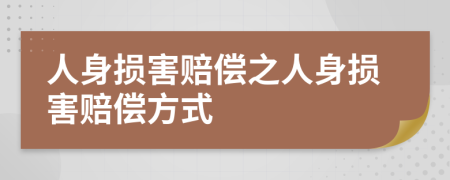 人身损害赔偿之人身损害赔偿方式